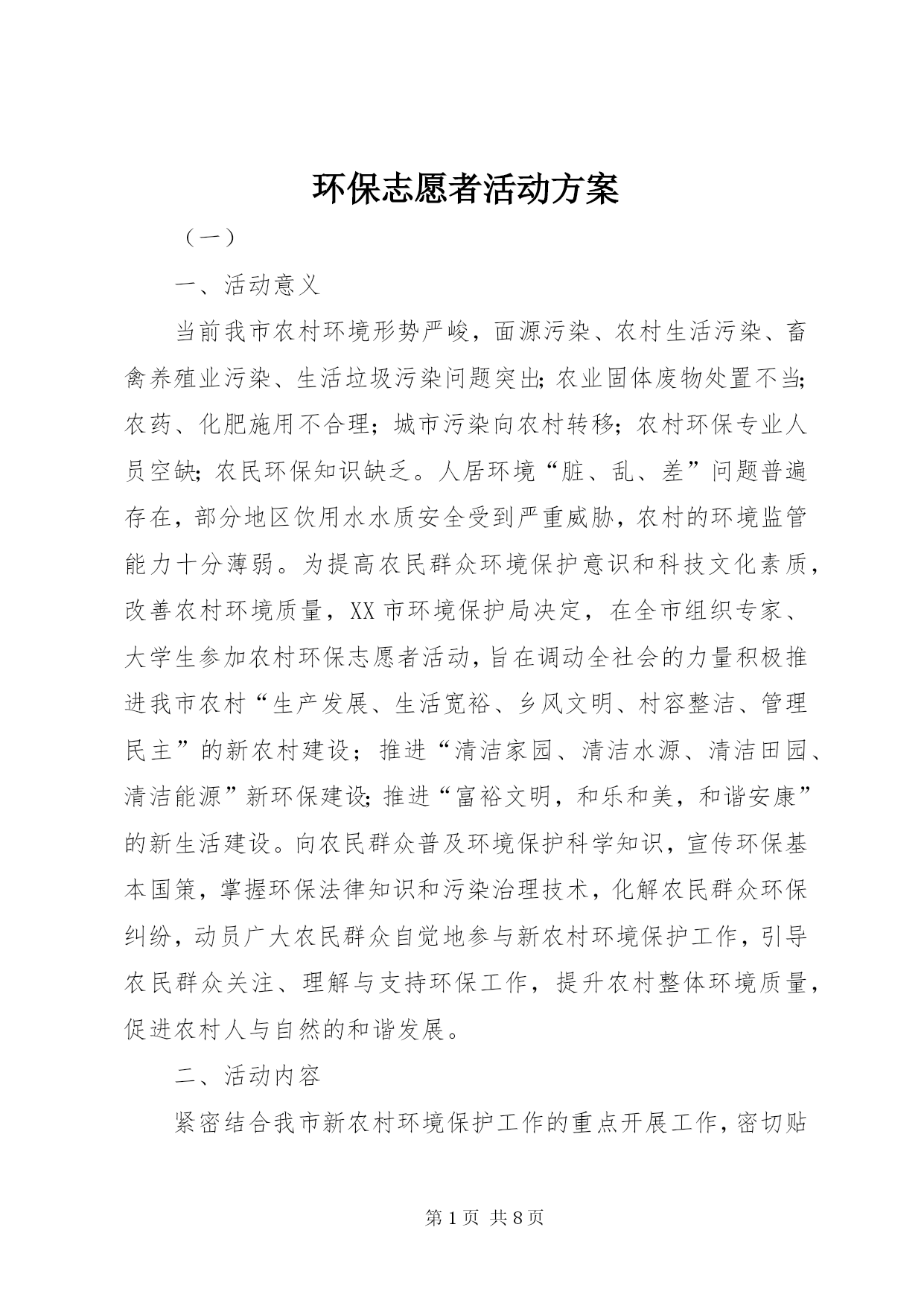 环保志愿者活动方案

（一）

一、活动意义

当前我市农村环境形势严峻，面源污染、农村生活污染、畜禽养殖业污染、生活垃圾污染问题突出；农业固体废物处置不当；农药、化肥施用不合理；城市污染向农村转移；农村环保专业人员空缺；农民环保知识缺乏。人居环境“脏、乱、差”问题普遍存在，部分地区饮用水水质安全受到严重威胁，农村的环境监管能力十分薄弱。为提高农民群众环境保护意识和科技文化素质，改善农村环境质量，XX市环境保护局决定，在全市组织专家、大学生参加农村环保志愿者活动，旨在调动全社会的力量积极推进我市农村“生产发展、生活宽裕、乡风文明、村容整洁、管理民主”的新农村建设；推进“清洁家园、清洁水源、清洁田园、清洁能源”新环保建设；推进“富裕文明，和乐和美，和谐安康”的新生活建设。向农民群众普及环境保护科学知识，宣传环保基本国策，掌握环保法律知识和污染治理技术，化解农民群众环保纠纷，动员广大农民群众自觉地参与新农村环境保护工作，引导农民群众关注、理解与支持环保工作，提升农村整体环境质量，促进农村人与自然的和谐发展。

二、活动内容

紧密结合我市新农村环境保护工作的重点开展工作，密切贴

第1页 共8页